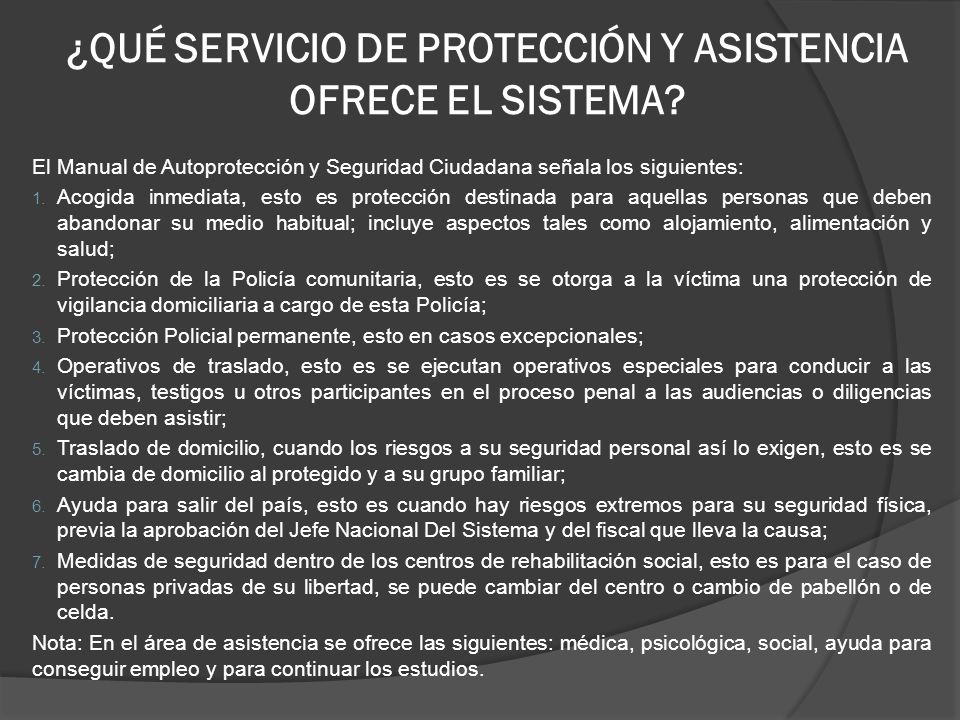 ¿QUÉ SERVICIO DE PROTECCIÓN Y ASISTENCIA OFRECE EL SISTEMA?

El Manual de Autoprotección y Seguridad Ciudadana señala los siguientes:

1. Acogida inmediata, esto es protección destinada para aquellas personas que deben abandonar su medio habitual; incluye aspectos tales como alojamiento, alimentación y salud;
2. Protección de la Policía comunitaria, esto es se otorga a la víctima una protección de vigilancia domiciliaria a cargo de esta Policía;
3. Protección Policial permanente, esto en casos excepcionales;
4. Operativos de traslado, esto es se ejecutan operativos especiales para conducir a las víctimas, testigos u otros participantes en el proceso penal a las audiencias o diligencias que deben asistir;
5. Traslado de domicilio, cuando los riesgos a su seguridad personal así lo exigen, esto es se cambia de domicilio al protegido y a su grupo familiar;
6. Ayuda para salir del país, esto es cuando hay riesgos extremos para su seguridad física, previa la aprobación del Jefe Nacional Del Sistema y del fiscal que lleva la causa;
7. Medidas de seguridad dentro de los centros de rehabilitación social, esto es para el caso de personas privadas de su libertad, se puede cambiar del centro o cambio de pabellón o de celda.

Nota: En el área de asistencia se ofrece las siguientes: médica, psicológica, social, ayuda para conseguir empleo y para continuar los estudios.